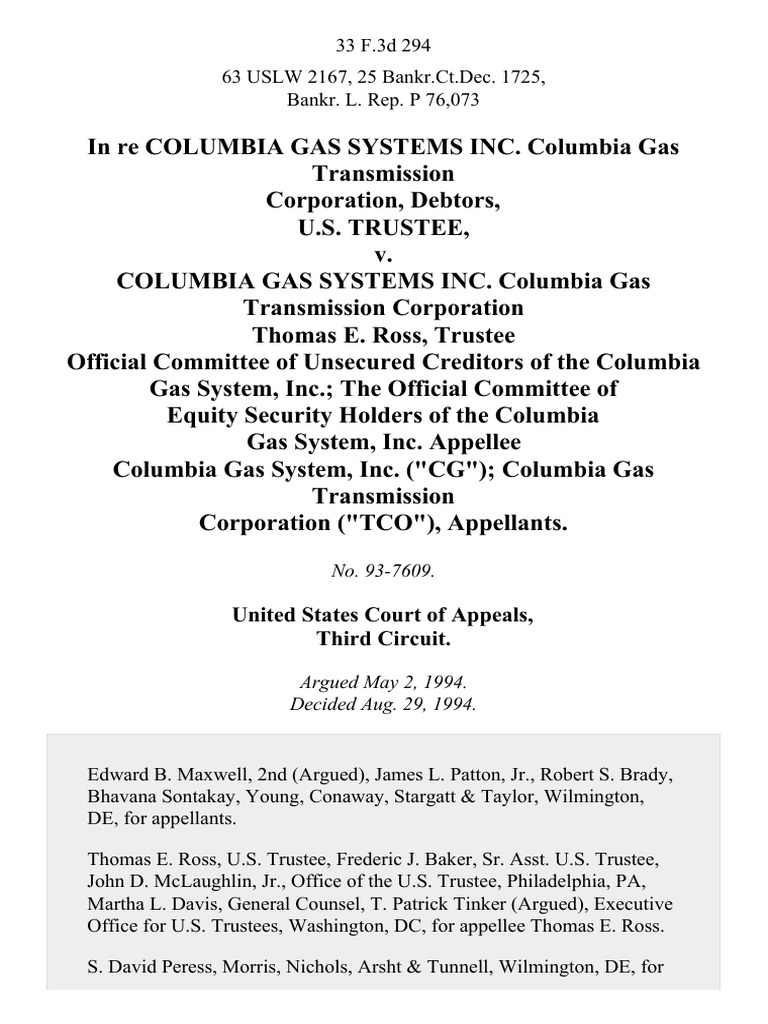 33 F.3d 294

63 USLW 2167, 25 Bankr.Ct.Dec. 1725, Bankr. L. Rep. P 76,073

In re COLUMBIA GAS SYSTEMS INC. Columbia Gas Transmission Corporation, Debtors, U.S. TRUSTEE, v. COLUMBIA GAS SYSTEMS INC. Columbia Gas Transmission Corporation Thomas E. Ross, Trustee Official Committee of Unsecured Creditors of the Columbia Gas System, Inc.; The Official Committee of Equity Security Holders of the Columbia Gas System, Inc. Appellee Columbia Gas System, Inc. ("CG"); Columbia Gas Transmission Corporation ("TCO"), Appellants.

No. 93-7609.

United States Court of Appeals, Third Circuit.

Argued May 2, 1994.
Decided Aug. 29, 1994.

Edward B. Maxwell, 2nd (Argued), James L. Patton, Jr., Robert S. Brady, Bhavana Sontakay, Young, Conaway, Stargatt & Taylor, Wilmington, DE, for appellants.

Thomas E. Ross, U.S. Trustee, Frederic J. Baker, Sr. Asst. U.S. Trustee, John D. McLaughlin, Jr., Office of the U.S. Trustee, Philadelphia, PA, Martha L. Davis, General Counsel, T. Patrick Tinker (Argued), Executive Office for U.S. Trustees, Washington, DC, for appellee Thomas E. Ross.

S. David Peress, Morris, Nichols, Arsht & Tunnell, Wilmington, DE, for